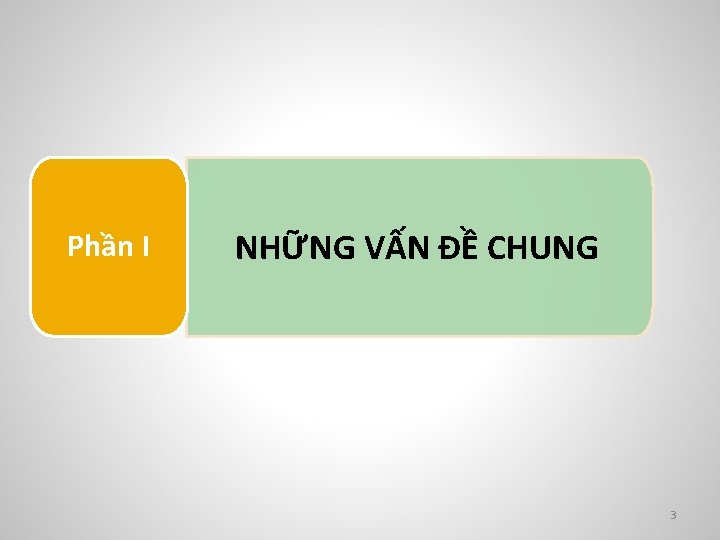 Phần I

NHỮNG VẤN ĐỀ CHUNG

3